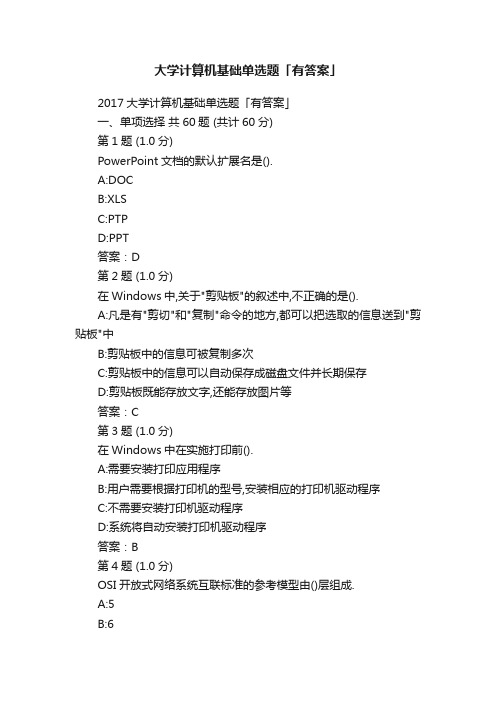 大学计算机基础单选题「有答案」

2017 大学计算机基础单选题「有答案」

一、单项选择 共 60 题 (共计 60 分)

第 1 题 (1.0 分)

PowerPoint 文档的默认扩展名是().

A:DOC

B:XLS

C:PTP

D:PPT

答案：D

第 2 题 (1.0 分)

在 Windows 中,关于"剪贴板"的叙述中,不正确的是().

A:凡是有"剪切"和"复制"命令的地方,都可以把选取的信息送到"剪贴板"中

B:剪贴板中的信息可被复制多次

C:剪贴板中的信息可以自动保存成磁盘文件并长期保存

D:剪贴板既能存放文字,还能存放图片等

答案：C

第 3 题 (1.0 分)

在 Windows 中在实施打印前().

A:需要安装打印应用程序

B:用户需要根据打印机的型号,安装相应的打印机驱动程序

C:不需要安装打印机驱动程序

D:系统将自动安装打印机驱动程序

答案：B

第 4 题 (1.0 分)

OSI 开放式网络系统互联标准的参考模型由()层组成.

A:5

B:6